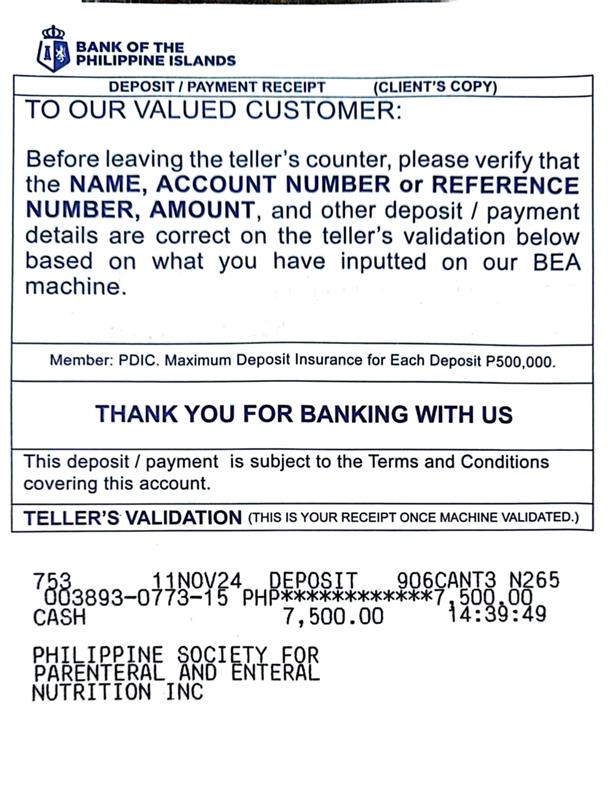 BANK OF THE PHILIPPINE ISLANDS

DEPOSIT / PAYMENT RECEIPT (CLIENT'S COPY)

TO OUR VALUED CUSTOMER:

Before leaving the teller's counter, please verify that the NAME, ACCOUNT NUMBER or REFERENCE NUMBER, AMOUNT, and other deposit / payment details are correct on the teller's validation below based on what you have inputted on our BEA machine.

Member: PDIC. Maximum Deposit Insurance for Each Deposit P500,000.

THANK YOU FOR BANKING WITH US

This deposit / payment is subject to the Terms and Conditions covering this account.

TELLER'S VALIDATION (THIS IS YOUR RECEIPT ONCE MACHINE VALIDATED.)

753 11NOV24 DEPOSIT 906CANT3 N265
003893-0773-15 PHP************7,500.00
CASH 7,500.00 14:39:49

PHILIPPINE SOCIETY FOR
PARENTERAL AND ENTERAL
NUTRITION INC